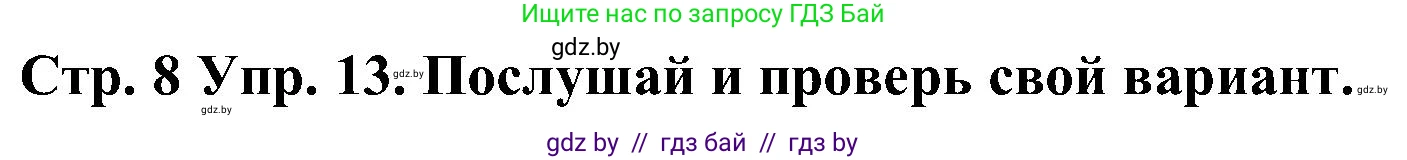 Ищите нас по запросу ГДЗ Бай

gdz.by

Стр. 8 Упр. 13. Послушай и проверь свой вариант.

gdz.by gdz.by gdz.by

gdz by // гдз бай // гдз by